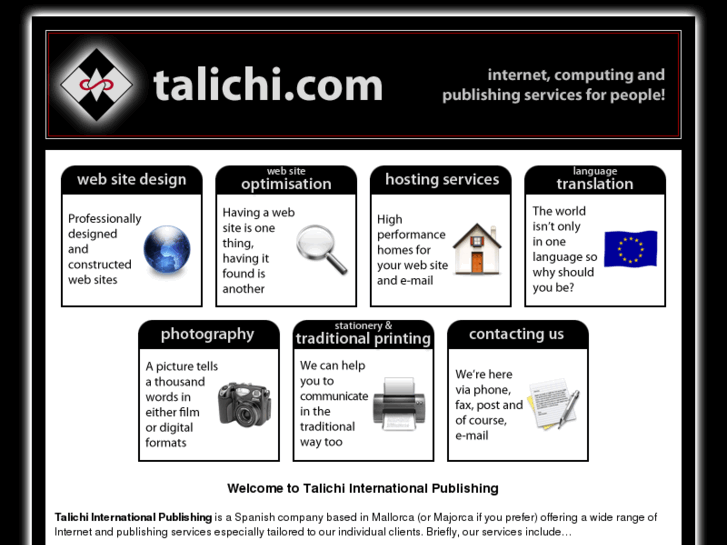 talichi.com

internet, computing and publishing services for people!

web site design

Professionally designed and constructed web sites

web site optimisation

Having a web site is one thing, having it found is another

hosting services

High performance homes for your web site and e-mail

language translation

The world isn't only in one language so why should you be?

photography

A picture tells a thousand words in either film or digital formats

stationery & traditional printing

We can help you to communicate in the traditional way too

contacting us

We're here via phone, fax, post and of course, e-mail

Welcome to Talichi International Publishing

Talichi International Publishing is a Spanish company based in Mallorca (or Majorca if you prefer) offering a wide range of Internet and publishing services especially tailored to our individual clients. Briefly, our services include…